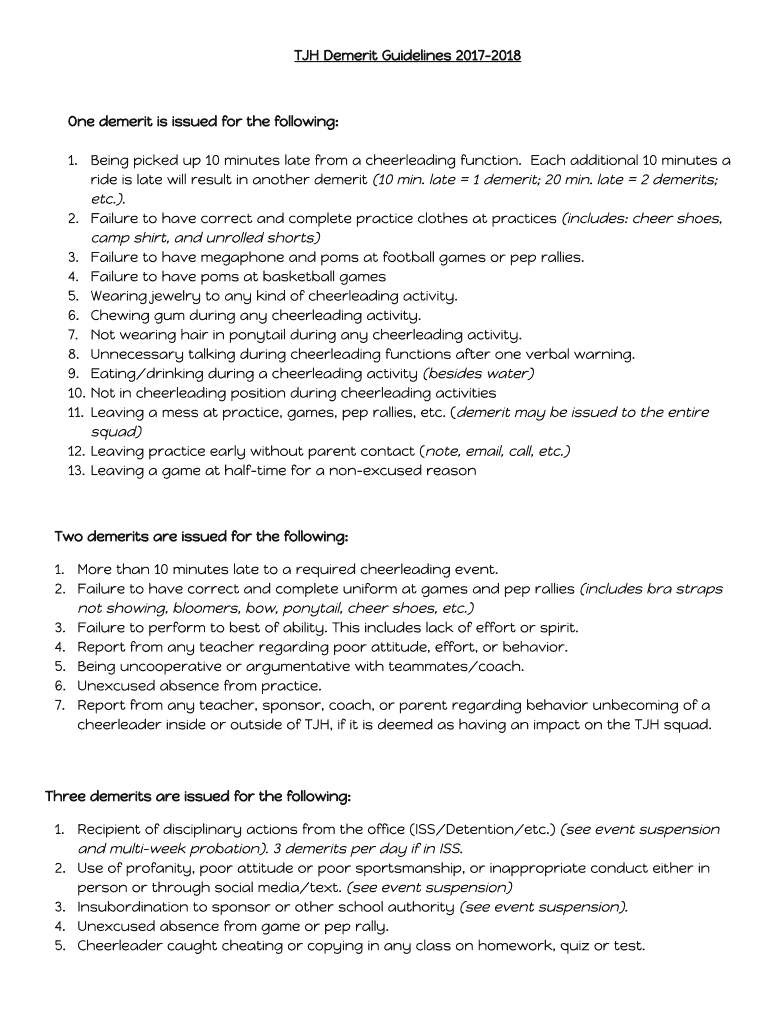 TJH Demerit Guidelines 2017-2018

One demerit is issued for the following:

1. Being picked up 10 minutes late from a cheerleading function. Each additional 10 minutes a ride is late will result in another demerit (10 min. late = 1 demerit; 20 min. late = 2 demerits; etc.).
2. Failure to have correct and complete practice clothes at practices (includes: cheer shoes, camp shirt, and unrolled shorts)
3. Failure to have megaphone and poms at football games or pep rallies.
4. Failure to have poms at basketball games
5. Wearing jewelry to any kind of cheerleading activity.
6. Chewing gum during any cheerleading activity.
7. Not wearing hair in ponytail during any cheerleading activity.
8. Unnecessary talking during cheerleading functions after one verbal warning.
9. Eating/drinking during a cheerleading activity (besides water)
10. Not in cheerleading position during cheerleading activities
11. Leaving a mess at practice, games, pep rallies, etc. (demerit may be issued to the entire squad)
12. Leaving practice early without parent contact (note, email, call, etc.)
13. Leaving a game at half-time for a non-excused reason

Two demerits are issued for the following:

1. More than 10 minutes late to a required cheerleading event.
2. Failure to have correct and complete uniform at games and pep rallies (includes bra straps not showing, bloomers, bow, ponytail, cheer shoes, etc.)
3. Failure to perform to best of ability. This includes lack of effort or spirit.
4. Report from any teacher regarding poor attitude, effort, or behavior.
5. Being uncooperative or argumentative with teammates/coach.
6. Unexcused absence from practice.
7. Report from any teacher, sponsor, coach, or parent regarding behavior unbecoming of a cheerleader inside or outside of TJH, if it is deemed as having an impact on the TJH squad.

Three demerits are issued for the following:

1. Recipient of disciplinary actions from the office (ISS/Detention/etc.) (see event suspension and multi-week probation). 3 demerits per day if in ISS.
2. Use of profanity, poor attitude or poor sportsmanship, or inappropriate conduct either in person or through social media/text. (see event suspension)
3. Insubordination to sponsor or other school authority (see event suspension).
4. Unexcused absence from game or pep rally.
5. Cheerleader caught cheating or copying in any class on homework, quiz or test.